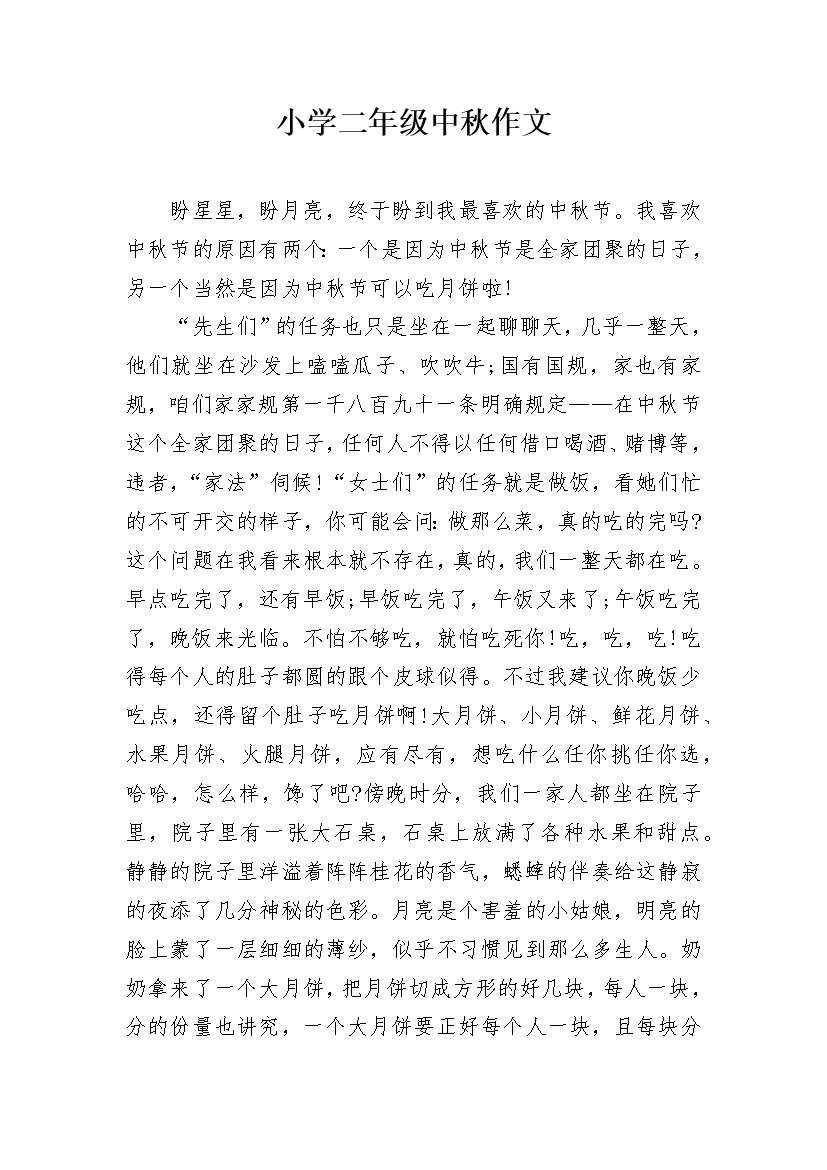 小学二年级中秋作文

盼星星，盼月亮，终于盼到我最喜欢的中秋节。我喜欢中秋节的原因有两个：一个是因为中秋节是全家团聚的日子，另一个当然是因为中秋节可以吃月饼啦！

“先生们”的任务也只是坐在一起聊聊天，几乎一整天，他们就坐在沙发上嗑嗑瓜子、吹吹牛；国有国规，家也有家规，咱们家家规第一千八百九十一条明确规定——在中秋节这个全家团聚的日子，任何人不得以任何借口喝酒、赌博等，违者，“家法”伺候！“女士们”的任务就是做饭，看她们忙的不可开交的样子，你可能会问：做那么菜，真的吃的完吗?这个问题在我看来根本就不存在，真的，我们一整天都在吃。早点吃完了，还有早饭；早饭吃完了，午饭又来了；午饭吃完了，晚饭来光临。不怕不够吃，就怕吃死你！吃，吃，吃！吃得每个人的肚子都圆的跟个皮球似得。不过我建议你晚饭少吃点，还得留个肚子吃月饼啊！大月饼、小月饼、鲜花月饼、水果月饼、火腿月饼，应有尽有，想吃什么任你挑任你选，哈哈，怎么样，馋了吧?傍晚时分，我们一家人都坐在院子里，院子里有一张大石桌，石桌上放满了各种水果和甜点。静静的院子里洋溢着阵阵桂花的香气，蟋蟀的伴奏给这静寂的夜添了几分神秘的色彩。月亮是个害羞的小姑娘，明亮的脸上蒙了一层细细的薄纱，似乎不习惯见到那么多生人。奶奶拿来了一个大月饼，把月饼切成方形的好几块，每人一块，分的份量也讲究，一个大月饼要正好每个人一块，且每块分